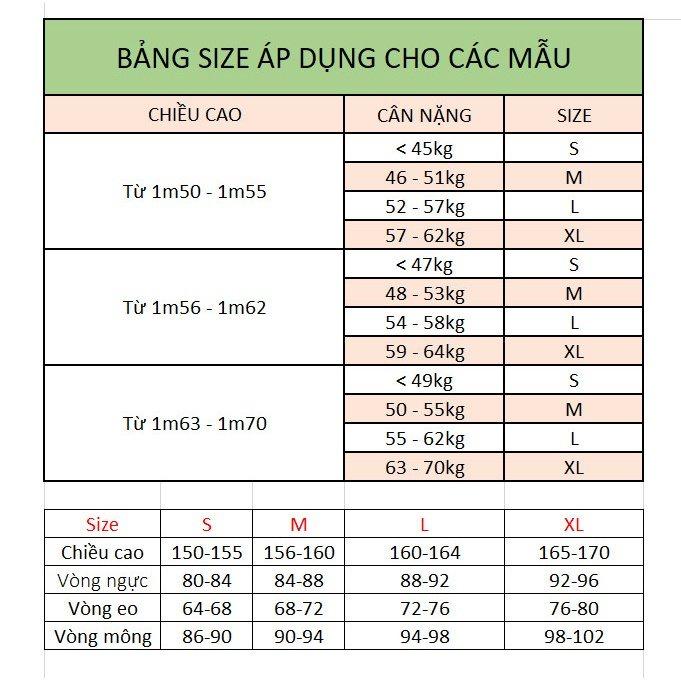 BẢNG SIZE ÁP DỤNG CHO CÁC MẪU

| CHIỀU CAO | CÂN NẶNG | SIZE |
|---|---|---|
| Từ 1m50 - 1m55 | < 45kg | S |
| | 46 - 51kg | M |
| | 52 - 57kg | L |
| | 57 - 62kg | XL |
| Từ 1m56 - 1m62 | < 47kg | S |
| | 48 - 53kg | M |
| | 54 - 58kg | L |
| | 59 - 64kg | XL |
| Từ 1m63 - 1m70 | < 49kg | S |
| | 50 - 55kg | M |
| | 55 - 62kg | L |
| | 63 - 70kg | XL |

| Size | S | M | L | XL |
|---|---|---|---|---|
| Chiều cao | 150-155 | 156-160 | 160-164 | 165-170 |
| Vòng ngực | 80-84 | 84-88 | 88-92 | 92-96 |
| Vòng eo | 64-68 | 68-72 | 72-76 | 76-80 |
| Vòng mông | 86-90 | 90-94 | 94-98 | 98-102 |